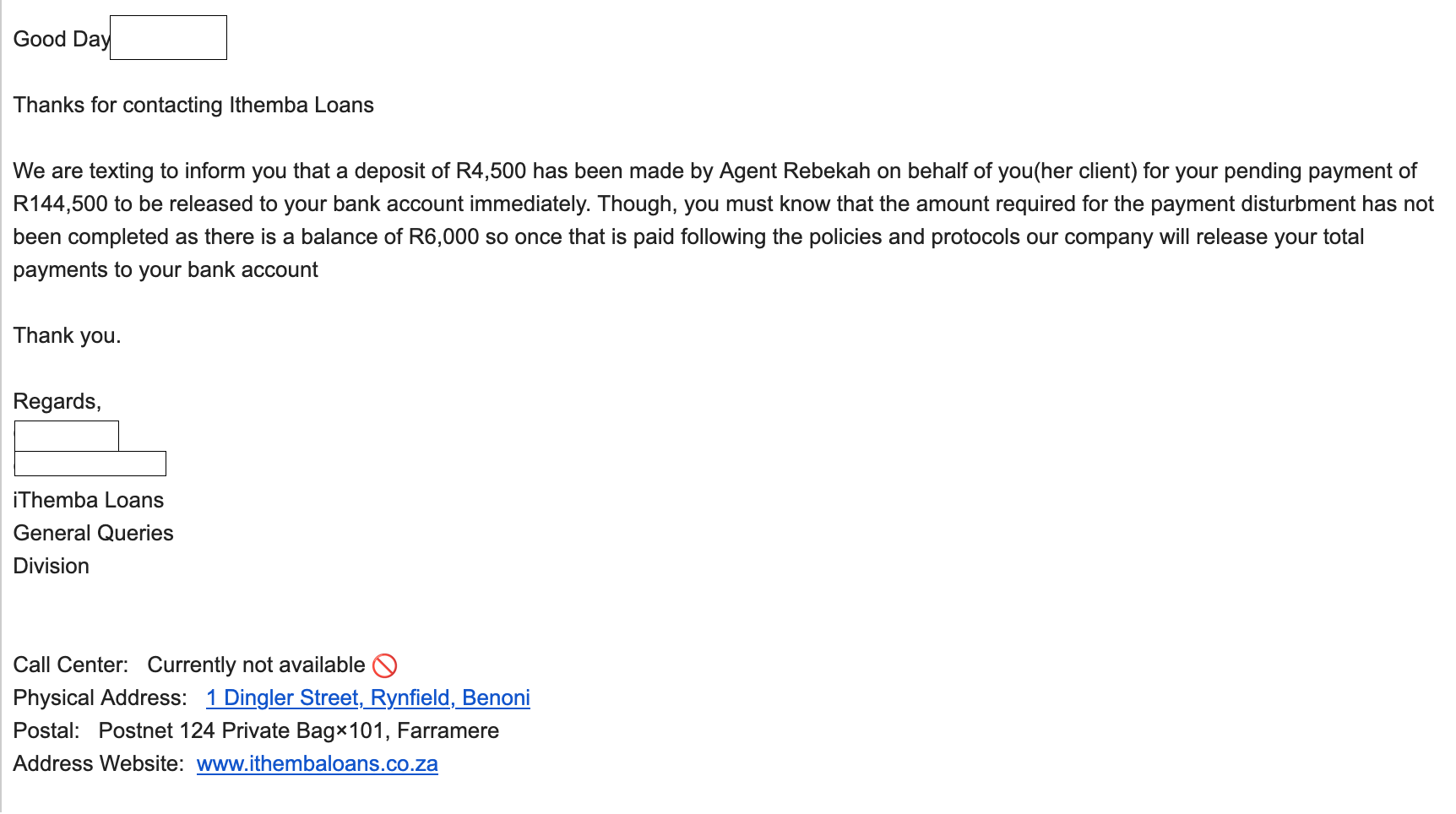 Good Day

Thanks for contacting Ithemba Loans

We are texting to inform you that a deposit of R4,500 has been made by Agent Rebekah on behalf of you(her client) for your pending payment of R144,500 to be released to your bank account immediately. Though, you must know that the amount required for the payment disturbment has not been completed as there is a balance of R6,000 so once that is paid following the policies and protocols our company will release your total payments to your bank account

Thank you.

Regards,

iThemba Loans
General Queries
Division

Call Center: Currently not available 🚫
Physical Address: 1 Dingler Street, Rynfield, Benoni
Postal: Postnet 124 Private Bag×101, Farramere
Address Website: www.ithembaloans.co.za